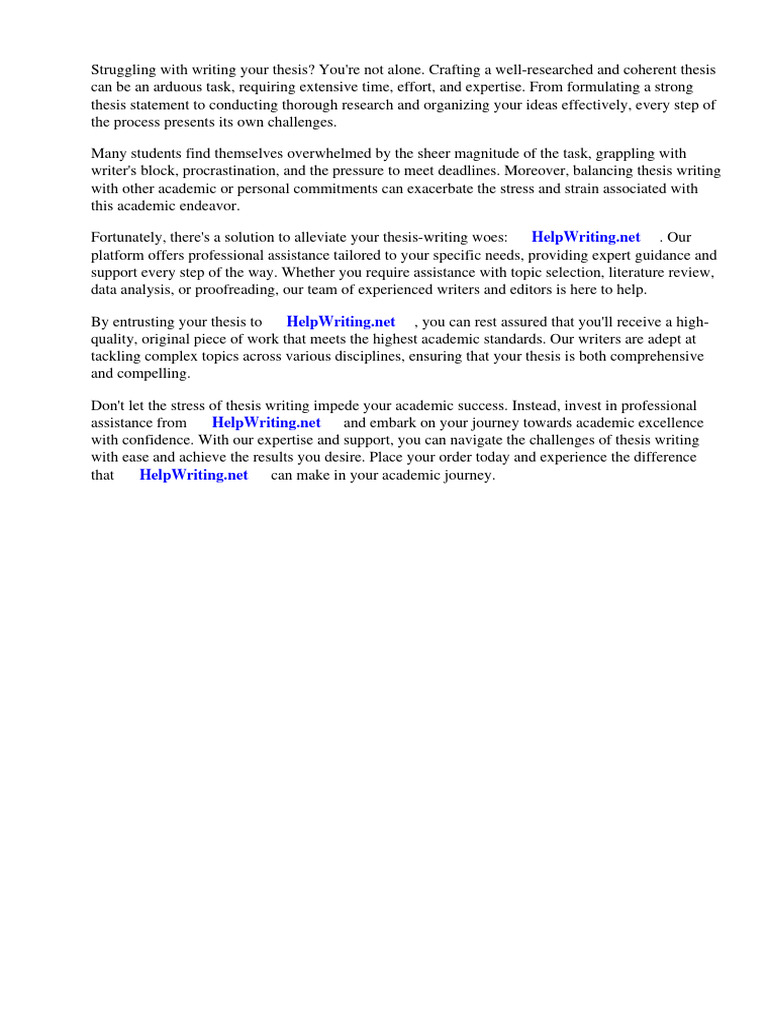 Struggling with writing your thesis? You're not alone. Crafting a well-researched and coherent thesis can be an arduous task, requiring extensive time, effort, and expertise. From formulating a strong thesis statement to conducting thorough research and organizing your ideas effectively, every step of the process presents its own challenges.

Many students find themselves overwhelmed by the sheer magnitude of the task, grappling with writer's block, procrastination, and the pressure to meet deadlines. Moreover, balancing thesis writing with other academic or personal commitments can exacerbate the stress and strain associated with this academic endeavor.

Fortunately, there's a solution to alleviate your thesis-writing woes: HelpWriting.net . Our platform offers professional assistance tailored to your specific needs, providing expert guidance and support every step of the way. Whether you require assistance with topic selection, literature review, data analysis, or proofreading, our team of experienced writers and editors is here to help.

By entrusting your thesis to HelpWriting.net , you can rest assured that you'll receive a high-quality, original piece of work that meets the highest academic standards. Our writers are adept at tackling complex topics across various disciplines, ensuring that your thesis is both comprehensive and compelling.

Don't let the stress of thesis writing impede your academic success. Instead, invest in professional assistance from HelpWriting.net and embark on your journey towards academic excellence with confidence. With our expertise and support, you can navigate the challenges of thesis writing with ease and achieve the results you desire. Place your order today and experience the difference that HelpWriting.net can make in your academic journey.